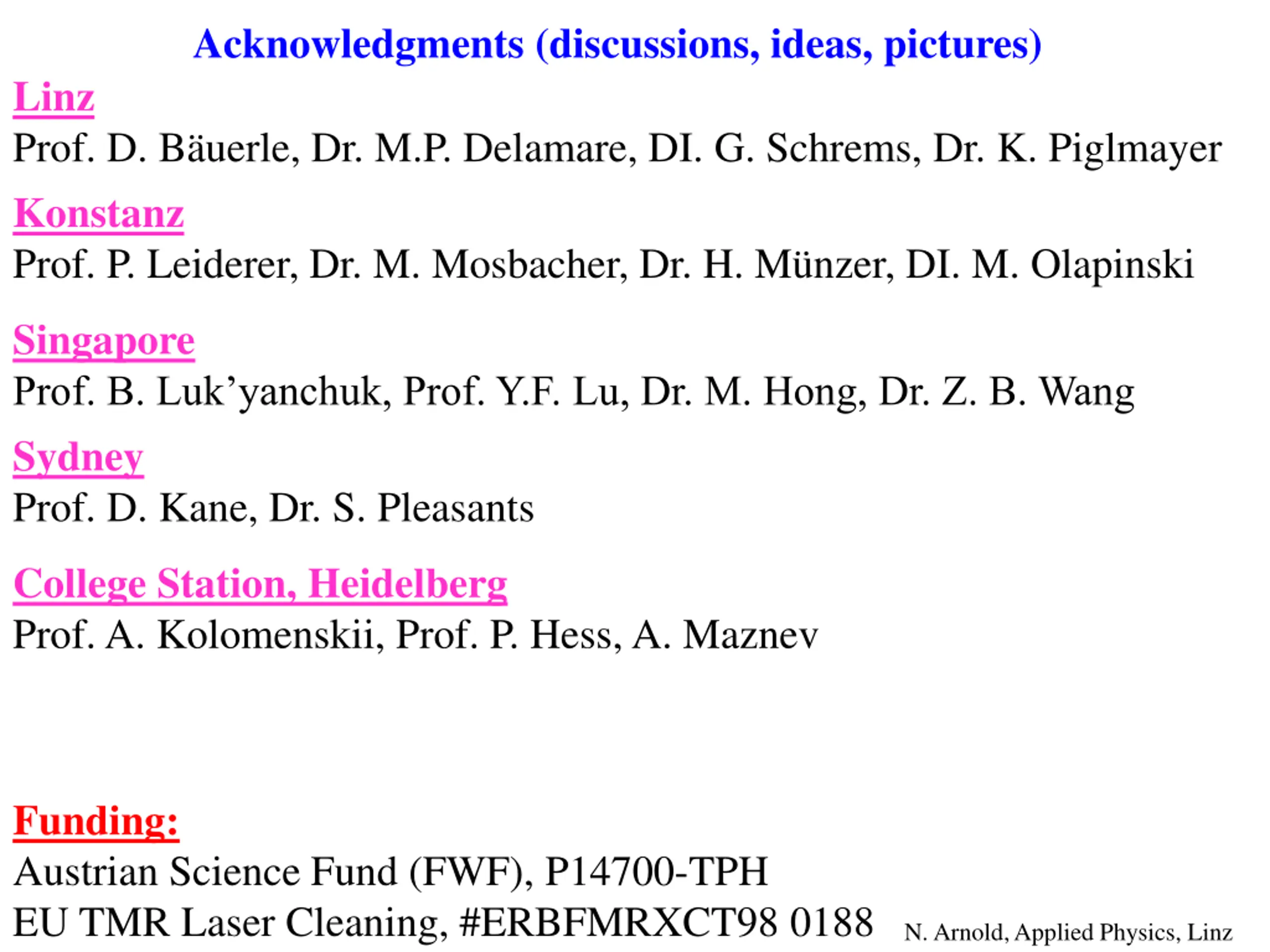 Acknowledgments (discussions, ideas, pictures)

Linz
Prof. D. Bäuerle, Dr. M.P. Delamare, DI. G. Schrems, Dr. K. Piglmayer

Konstanz
Prof. P. Leiderer, Dr. M. Mosbacher, Dr. H. Münzer, DI. M. Olapinski

Singapore
Prof. B. Luk’yanchuk, Prof. Y.F. Lu, Dr. M. Hong, Dr. Z. B. Wang

Sydney
Prof. D. Kane, Dr. S. Pleasants

College Station, Heidelberg
Prof. A. Kolomenskii, Prof. P. Hess, A. Maznev

Funding:
Austrian Science Fund (FWF), P14700-TPH
EU TMR Laser Cleaning, #ERBFMRXCT98 0188

N. Arnold, Applied Physics, Linz